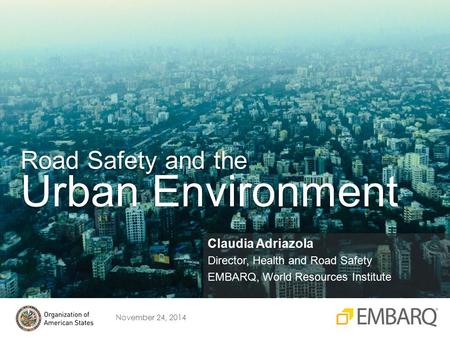 Road Safety and the
Urban Environment

Claudia Adriazola
Director, Health and Road Safety
EMBARQ, World Resources Institute

Organization of American States

November 24, 2014

EMBARQ